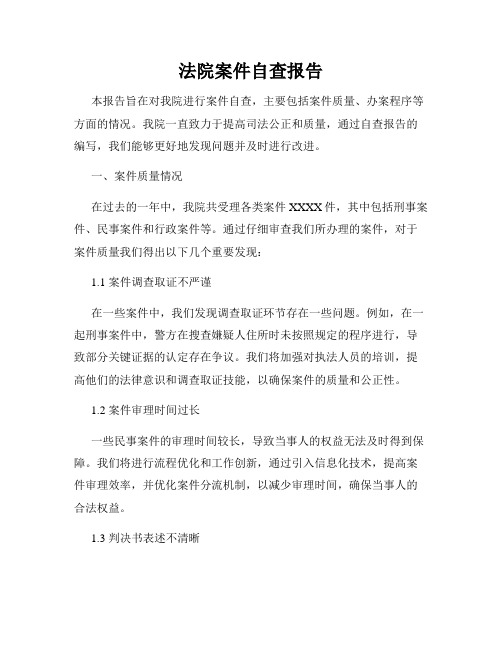 法院案件自查报告

本报告旨在对我院进行案件自查，主要包括案件质量、办案程序等方面的情况。我院一直致力于提高司法公正和质量，通过自查报告的编写，我们能够更好地发现问题并及时进行改进。

一、案件质量情况

在过去的一年中，我院共受理各类案件 XXXX 件，其中包括刑事案件、民事案件和行政案件等。通过仔细审查我们所办理的案件，对于案件质量我们得出以下几个重要发现：

1.1 案件调查取证不严谨

在一些案件中，我们发现调查取证环节存在一些问题。例如，在一起刑事案件中，警方在搜查嫌疑人住所时未按照规定的程序进行，导致部分关键证据的认定存在争议。我们将加强对执法人员的培训，提高他们的法律意识和调查取证技能，以确保案件的质量和公正性。

1.2 案件审理时间过长

一些民事案件的审理时间较长，导致当事人的权益无法及时得到保障。我们将进行流程优化和工作创新，通过引入信息化技术，提高案件审理效率，并优化案件分流机制，以减少审理时间，确保当事人的合法权益。

1.3 判决书表述不清晰